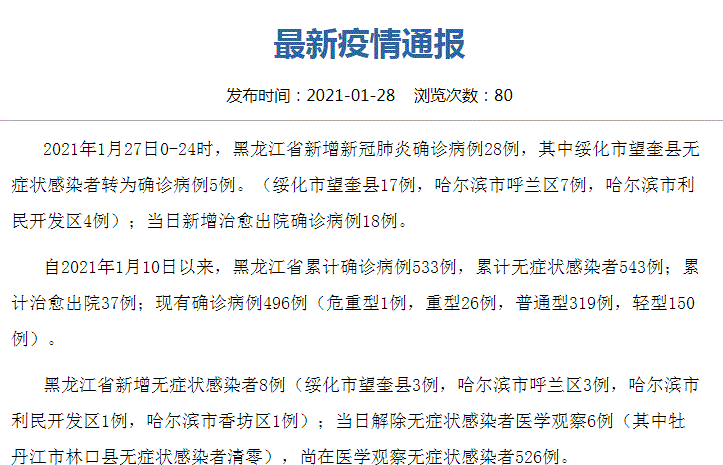 最新疫情通报

发布时间：2021-01-28　浏览次数：80

2021年1月27日0-24时，黑龙江省新增新冠肺炎确诊病例28例，其中绥化市望奎县无症状感染者转为确诊病例5例。（绥化市望奎县17例，哈尔滨市呼兰区7例，哈尔滨市利民开发区4例）；当日新增治愈出院确诊病例18例。

自2021年1月10日以来，黑龙江省累计确诊病例533例，累计无症状感染者543例；累计治愈出院37例；现有确诊病例496例（危重型1例，重型26例，普通型319例，轻型150例）。

黑龙江省新增无症状感染者8例（绥化市望奎县3例，哈尔滨市呼兰区3例，哈尔滨市利民开发区1例，哈尔滨市香坊区1例）；当日解除无症状感染者医学观察6例（其中牡丹江市林口县无症状感染者清零），尚在医学观察无症状感染者526例。